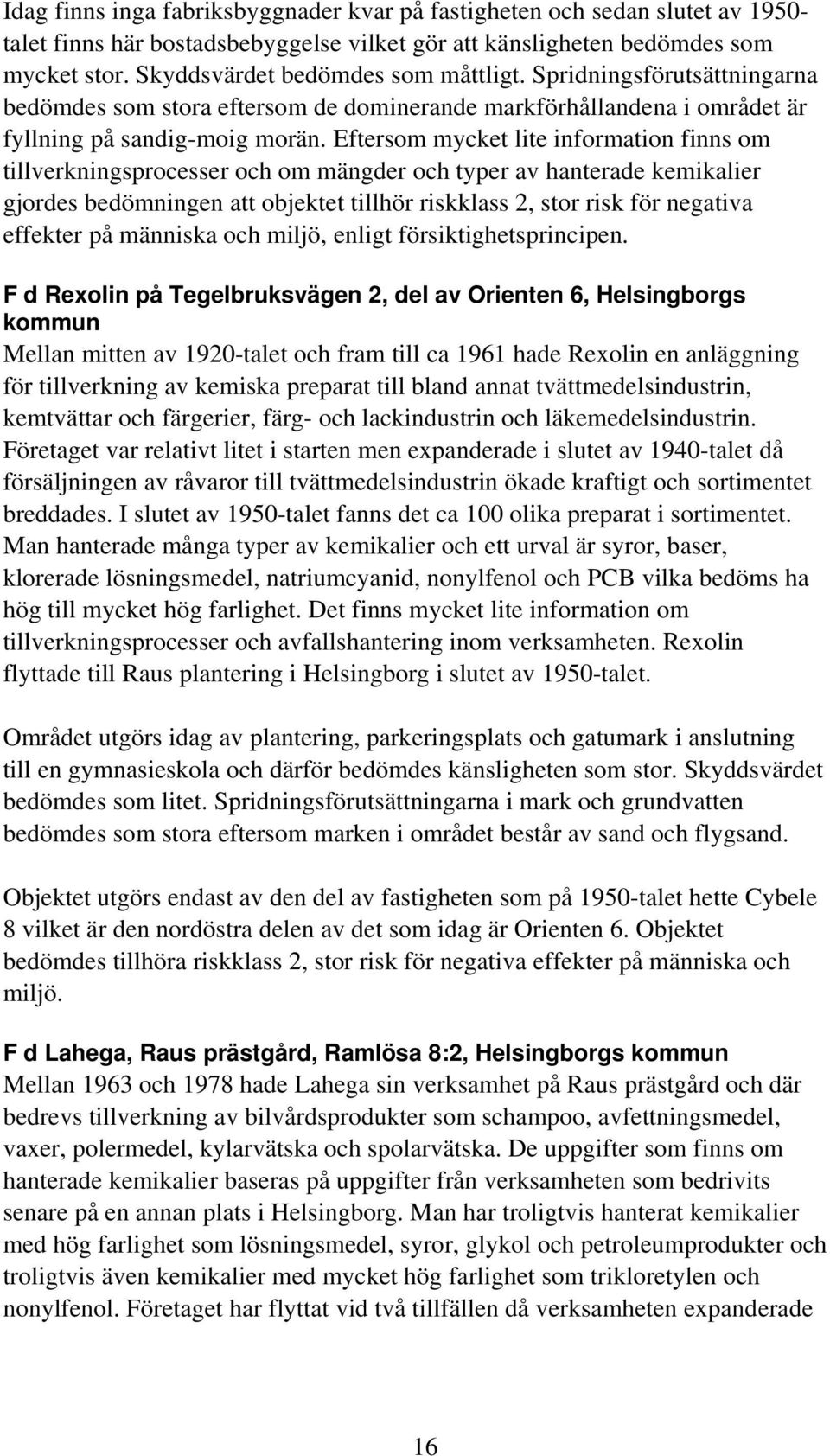 Idag finns inga fabriksbyggnader kvar på fastigheten och sedan slutet av 1950-talet finns här bostadsbebyggelse vilket gör att känsligheten bedömdes som mycket stor. Skyddsvärdet bedömdes som måttligt. Spridningsförutsättningarna bedömdes som stora eftersom de dominerande markförhållandena i området är fyllning på sandig-moig morän. Eftersom mycket lite information finns om tillverkningsprocesser och om mängder och typer av hanterade kemikalier gjordes bedömningen att objektet tillhör riskklass 2, stor risk för negativa effekter på människa och miljö, enligt försiktighetsprincipen.

F d Rexolin på Tegelbruksvägen 2, del av Orienten 6, Helsingborgs kommun
Mellan mitten av 1920-talet och fram till ca 1961 hade Rexolin en anläggning för tillverkning av kemiska preparat till bland annat tvättmedelsindustrin, kemtvättar och färgerier, färg- och lackindustrin och läkemedelsindustrin. Företaget var relativt litet i starten men expanderade i slutet av 1940-talet då försäljningen av råvaror till tvättmedelsindustrin ökade kraftigt och sortimentet breddades. I slutet av 1950-talet fanns det ca 100 olika preparat i sortimentet. Man hanterade många typer av kemikalier och ett urval är syror, baser, klorerade lösningsmedel, natriumcyanid, nonylfenol och PCB vilka bedöms ha hög till mycket hög farlighet. Det finns mycket lite information om tillverkningsprocesser och avfallshantering inom verksamheten. Rexolin flyttade till Raus plantering i Helsingborg i slutet av 1950-talet.

Området utgörs idag av plantering, parkeringsplats och gatumark i anslutning till en gymnasieskola och därför bedömdes känsligheten som stor. Skyddsvärdet bedömdes som litet. Spridningsförutsättningarna i mark och grundvatten bedömdes som stora eftersom marken i området består av sand och flygsand.

Objektet utgörs endast av den del av fastigheten som på 1950-talet hette Cybele 8 vilket är den nordöstra delen av det som idag är Orienten 6. Objektet bedömdes tillhöra riskklass 2, stor risk för negativa effekter på människa och miljö.

F d Lahega, Raus prästgård, Ramlösa 8:2, Helsingborgs kommun
Mellan 1963 och 1978 hade Lahega sin verksamhet på Raus prästgård och där bedrevs tillverkning av bilvårdsprodukter som schampoo, avfettningsmedel, vaxer, polermedel, kylarvätska och spolarvätska. De uppgifter som finns om hanterade kemikalier baseras på uppgifter från verksamheten som bedrivits senare på en annan plats i Helsingborg. Man har troligtvis hanterat kemikalier med hög farlighet som lösningsmedel, syror, glykol och petroleumprodukter och troligtvis även kemikalier med mycket hög farlighet som trikloretylen och nonylfenol. Företaget har flyttat vid två tillfällen då verksamheten expanderade

16